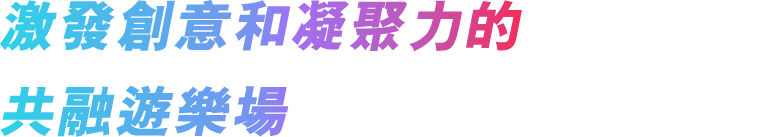 激發創意和凝聚力的
共融遊樂場